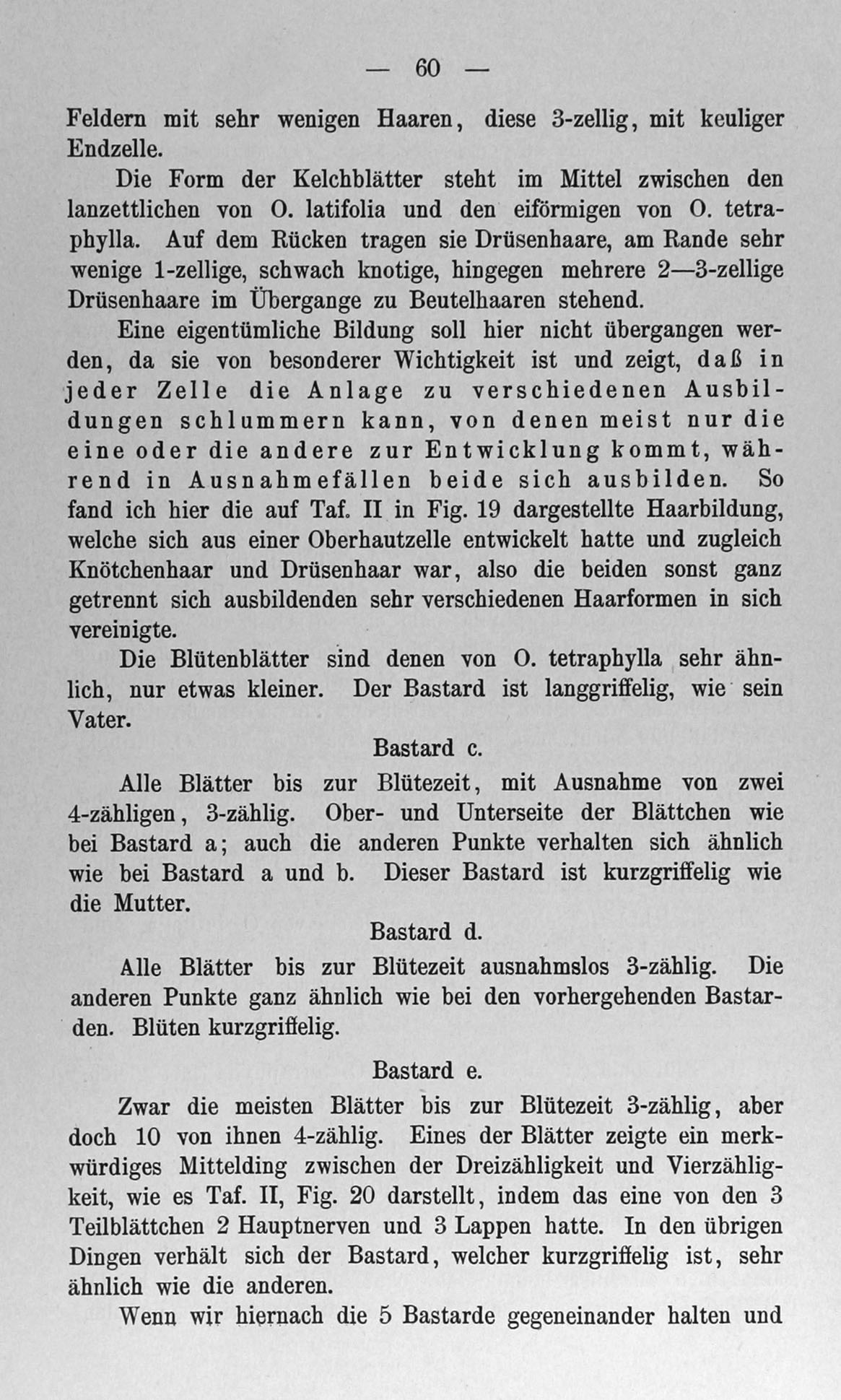 — 60 —

Feldern mit sehr wenigen Haaren, diese 3-zellig, mit keuliger Endzelle.

Die Form der Kelchblätter steht im Mittel zwischen den lanzettlichen von O. latifolia und den eiförmigen von O. tetraphylla. Auf dem Rücken tragen sie Drüsenhaare, am Rande sehr wenige 1-zellige, schwach knotige, hingegen mehrere 2—3-zellige Drüsenhaare im Übergange zu Beutelhaaren stehend.

Eine eigentümliche Bildung soll hier nicht übergangen werden, da sie von besonderer Wichtigkeit ist und zeigt, daß in jeder Zelle die Anlage zu verschiedenen Ausbildungen schlummern kann, von denen meist nur die eine oder die andere zur Entwicklung kommt, während in Ausnahmefällen beide sich ausbilden. So fand ich hier die auf Taf. II in Fig. 19 dargestellte Haarbildung, welche sich aus einer Oberhautzelle entwickelt hatte und zugleich Knötchenhaar und Drüsenhaar war, also die beiden sonst ganz getrennt sich ausbildenden sehr verschiedenen Haarformen in sich vereinigte.

Die Blütenblätter sind denen von O. tetraphylla sehr ähnlich, nur etwas kleiner. Der Bastard ist langgriffelig, wie sein Vater.

Bastard c.

Alle Blätter bis zur Blütezeit, mit Ausnahme von zwei 4-zähligen, 3-zählig. Ober- und Unterseite der Blättchen wie bei Bastard a; auch die anderen Punkte verhalten sich ähnlich wie bei Bastard a und b. Dieser Bastard ist kurzgriffelig wie die Mutter.

Bastard d.

Alle Blätter bis zur Blütezeit ausnahmslos 3-zählig. Die anderen Punkte ganz ähnlich wie bei den vorhergehenden Bastarden. Blüten kurzgriffelig.

Bastard e.

Zwar die meisten Blätter bis zur Blütezeit 3-zählig, aber doch 10 von ihnen 4-zählig. Eines der Blätter zeigte ein merkwürdiges Mittelding zwischen der Dreizähligkeit und Vierzähligkeit, wie es Taf. II, Fig. 20 darstellt, indem das eine von den 3 Teilblättchen 2 Hauptnerven und 3 Lappen hatte. In den übrigen Dingen verhält sich der Bastard, welcher kurzgriffelig ist, sehr ähnlich wie die anderen.

Wenn wir hiernach die 5 Bastarde gegeneinander halten und